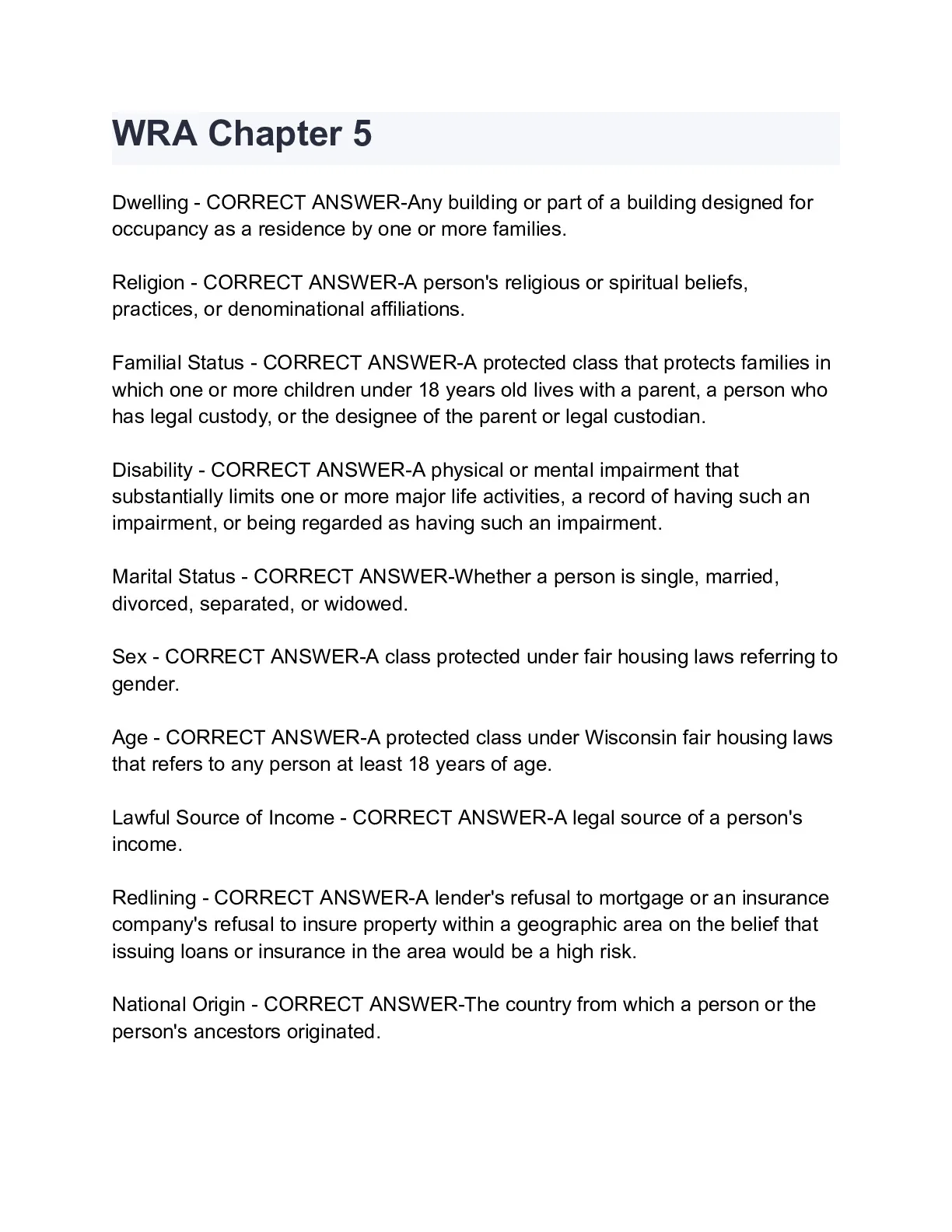 WRA Chapter 5

Dwelling - CORRECT ANSWER-Any building or part of a building designed for occupancy as a residence by one or more families.

Religion - CORRECT ANSWER-A person's religious or spiritual beliefs, practices, or denominational affiliations.

Familial Status - CORRECT ANSWER-A protected class that protects families in which one or more children under 18 years old lives with a parent, a person who has legal custody, or the designee of the parent or legal custodian.

Disability - CORRECT ANSWER-A physical or mental impairment that substantially limits one or more major life activities, a record of having such an impairment, or being regarded as having such an impairment.

Marital Status - CORRECT ANSWER-Whether a person is single, married, divorced, separated, or widowed.

Sex - CORRECT ANSWER-A class protected under fair housing laws referring to gender.

Age - CORRECT ANSWER-A protected class under Wisconsin fair housing laws that refers to any person at least 18 years of age.

Lawful Source of Income - CORRECT ANSWER-A legal source of a person's income.

Redlining - CORRECT ANSWER-A lender's refusal to mortgage or an insurance company's refusal to insure property within a geographic area on the belief that issuing loans or insurance in the area would be a high risk.

National Origin - CORRECT ANSWER-The country from which a person or the person's ancestors originated.